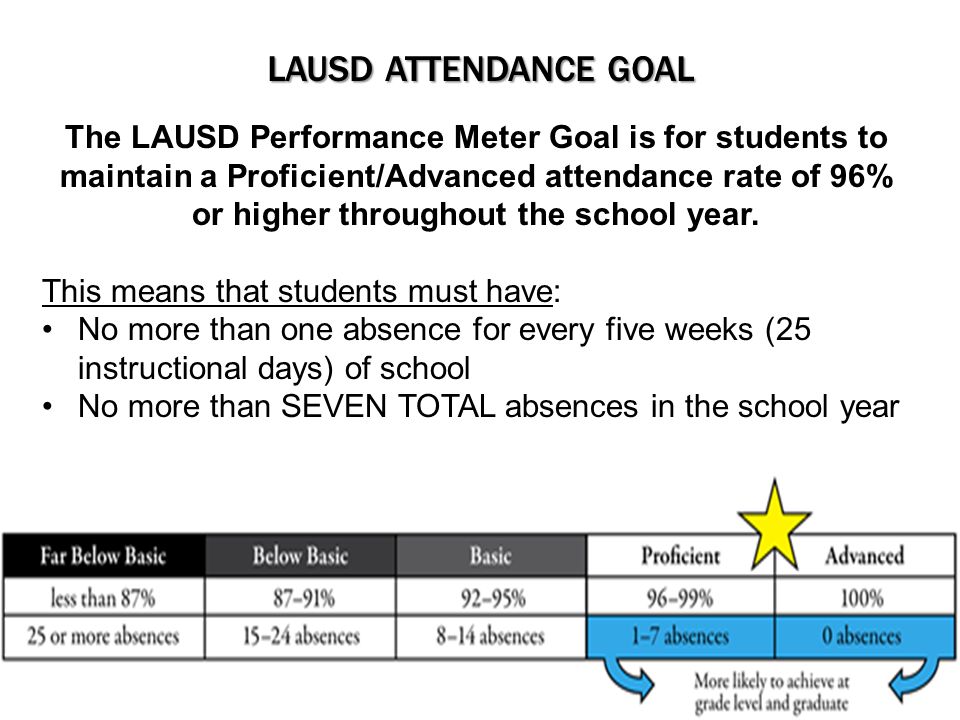 LAUSD ATTENDANCE GOAL

The LAUSD Performance Meter Goal is for students to maintain a Proficient/Advanced attendance rate of 96% or higher throughout the school year.

This means that students must have:
• No more than one absence for every five weeks (25 instructional days) of school
• No more than SEVEN TOTAL absences in the school year

| Far Below Basic | Below Basic | Basic | Proficient | Advanced |
|---|---|---|---|---|
| less than 87% | 87–91% | 92–95% | 96–99% | 100% |
| 25 or more absences | 15–24 absences | 8–14 absences | 1–7 absences | 0 absences |

More likely to achieve at grade level and graduate